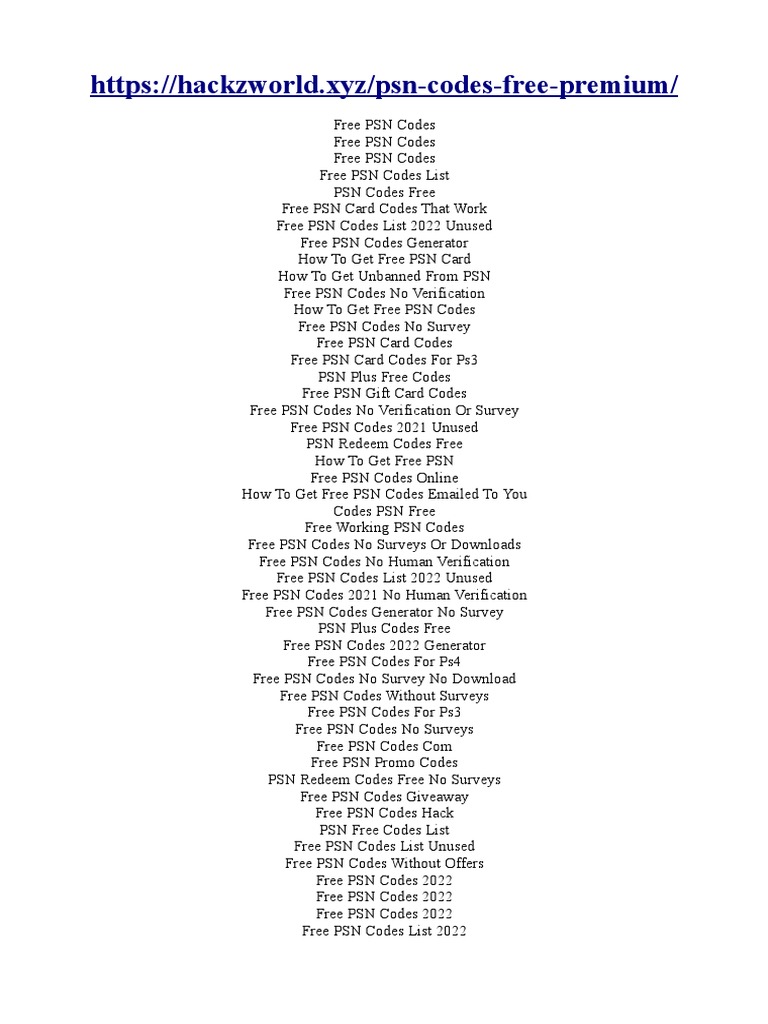 https://hackzworld.xyz/psn-codes-free-premium/

Free PSN Codes
Free PSN Codes
Free PSN Codes
Free PSN Codes List
PSN Codes Free
Free PSN Card Codes That Work
Free PSN Codes List 2022 Unused
Free PSN Codes Generator
How To Get Free PSN Card
How To Get Unbanned From PSN
Free PSN Codes No Verification
How To Get Free PSN Codes
Free PSN Codes No Survey
Free PSN Card Codes
Free PSN Card Codes For Ps3
PSN Plus Free Codes
Free PSN Gift Card Codes
Free PSN Codes No Verification Or Survey
Free PSN Codes 2021 Unused
PSN Redeem Codes Free
How To Get Free PSN
Free PSN Codes Online
How To Get Free PSN Codes Emailed To You
Codes PSN Free
Free Working PSN Codes
Free PSN Codes No Surveys Or Downloads
Free PSN Codes No Human Verification
Free PSN Codes List 2022 Unused
Free PSN Codes 2021 No Human Verification
Free PSN Codes Generator No Survey
PSN Plus Codes Free
Free PSN Codes 2022 Generator
Free PSN Codes For Ps4
Free PSN Codes No Survey No Download
Free PSN Codes Without Surveys
Free PSN Codes For Ps3
Free PSN Codes No Surveys
Free PSN Codes Com
Free PSN Promo Codes
PSN Redeem Codes Free No Surveys
Free PSN Codes Giveaway
Free PSN Codes Hack
PSN Free Codes List
Free PSN Codes List Unused
Free PSN Codes Without Offers
Free PSN Codes 2022
Free PSN Codes 2022
Free PSN Codes 2022
Free PSN Codes List 2022